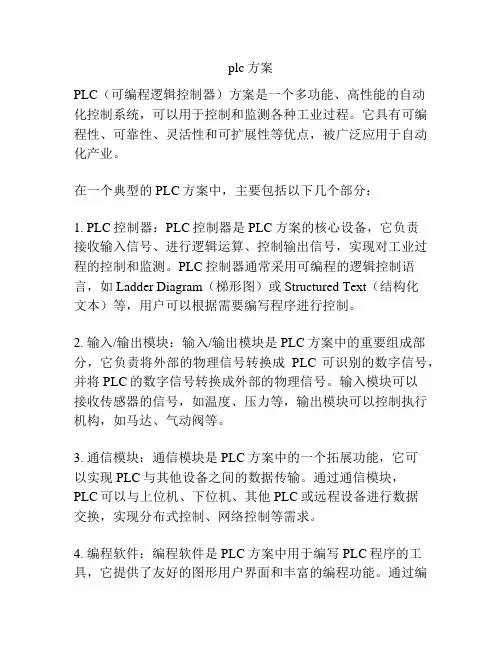 plc 方案

PLC（可编程逻辑控制器）方案是一个多功能、高性能的自动化控制系统，可以用于控制和监测各种工业过程。它具有可编程性、可靠性、灵活性和可扩展性等优点，被广泛应用于自动化产业。

在一个典型的 PLC 方案中，主要包括以下几个部分：

1. PLC 控制器：PLC 控制器是 PLC 方案的核心设备，它负责接收输入信号、进行逻辑运算、控制输出信号，实现对工业过程的控制和监测。PLC 控制器通常采用可编程的逻辑控制语言，如 Ladder Diagram（梯形图）或 Structured Text（结构化文本）等，用户可以根据需要编写程序进行控制。

2. 输入/输出模块：输入/输出模块是 PLC 方案中的重要组成部分，它负责将外部的物理信号转换成 PLC 可识别的数字信号，并将 PLC 的数字信号转换成外部的物理信号。输入模块可以接收传感器的信号，如温度、压力等，输出模块可以控制执行机构，如马达、气动阀等。

3. 通信模块：通信模块是 PLC 方案中的一个拓展功能，它可以实现 PLC 与其他设备之间的数据传输。通过通信模块，PLC 可以与上位机、下位机、其他 PLC 或远程设备进行数据交换，实现分布式控制、网络控制等需求。

4. 编程软件：编程软件是 PLC 方案中用于编写 PLC 程序的工具，它提供了友好的图形用户界面和丰富的编程功能。通过编